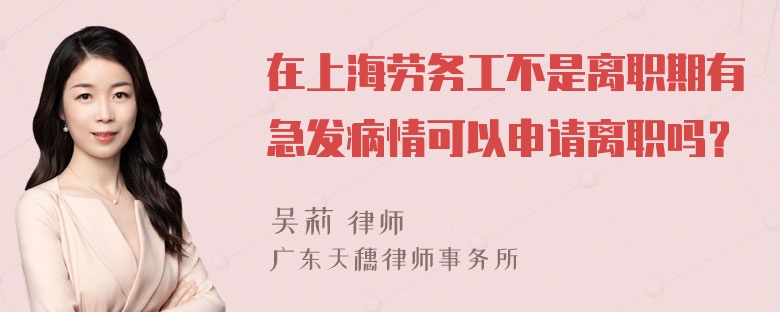 在上海劳务工不是离职期有急发病情可以申请离职吗？

吴莉 律师
广东天穗律师事务所